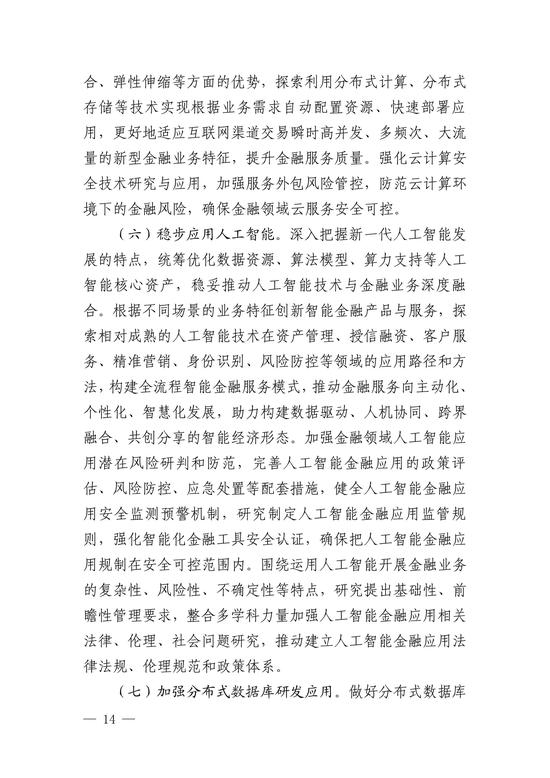 合、弹性伸缩等方面的优势，探索利用分布式计算、分布式存储等技术实现根据业务需求自动配置资源、快速部署应用，更好地适应互联网渠道交易瞬时高并发、多频次、大流量的新型金融业务特征，提升金融服务质量。强化云计算安全技术研究与应用，加强服务外包风险管控，防范云计算环境下的金融风险，确保金融领域云服务安全可控。

（六）稳步应用人工智能。深入把握新一代人工智能发展的特点，统筹优化数据资源、算法模型、算力支持等人工智能核心资产，稳妥推动人工智能技术与金融业务深度融合。根据不同场景的业务特征创新智能金融产品与服务，探索相对成熟的人工智能技术在资产管理、授信融资、客户服务、精准营销、身份识别、风险防控等领域的应用路径和方法，构建全流程智能金融服务模式，推动金融服务向主动化、个性化、智慧化发展，助力构建数据驱动、人机协同、跨界融合、共创分享的智能经济形态。加强金融领域人工智能应用潜在风险研判和防范，完善人工智能金融应用的政策评估、风险防控、应急处置等配套措施，健全人工智能金融应用安全监测预警机制，研究制定人工智能金融应用监管规则，强化智能化金融工具安全认证，确保把人工智能金融应用规制在安全可控范围内。围绕运用人工智能开展金融业务的复杂性、风险性、不确定性等特点，研究提出基础性、前瞻性管理要求，整合多学科力量加强人工智能金融应用相关法律、伦理、社会问题研究，推动建立人工智能金融应用法律法规、伦理规范和政策体系。

（七）加强分布式数据库研发应用。做好分布式数据库

— 14 —